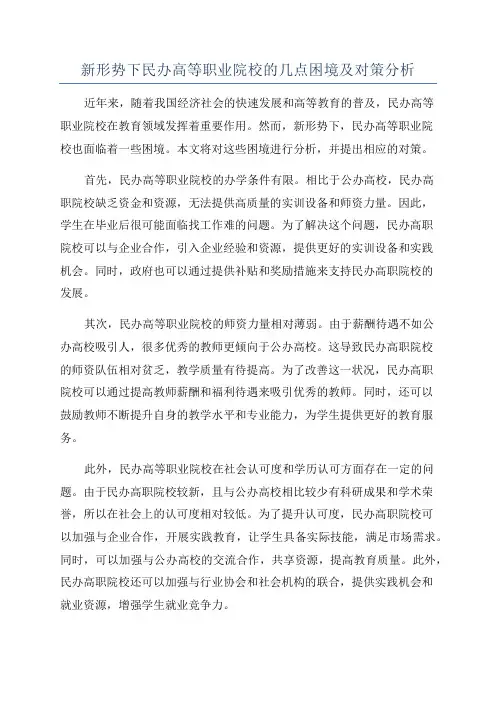 新形势下民办高等职业院校的几点困境及对策分析

近年来，随着我国经济社会的快速发展和高等教育的普及，民办高等职业院校在教育领域发挥着重要作用。然而，新形势下，民办高等职业院校也面临着一些困境。本文将对这些困境进行分析，并提出相应的对策。

首先，民办高等职业院校的办学条件有限。相比于公办高校，民办高职院校缺乏资金和资源，无法提供高质量的实训设备和师资力量。因此，学生在毕业后很可能面临找工作难的问题。为了解决这个问题，民办高职院校可以与企业合作，引入企业经验和资源，提供更好的实训设备和实践机会。同时，政府也可以通过提供补贴和奖励措施来支持民办高职院校的发展。

其次，民办高等职业院校的师资力量相对薄弱。由于薪酬待遇不如公办高校吸引人，很多优秀的教师更倾向于公办高校。这导致民办高职院校的师资队伍相对贫乏，教学质量有待提高。为了改善这一状况，民办高职院校可以通过提高教师薪酬和福利待遇来吸引优秀的教师。同时，还可以鼓励教师不断提升自身的教学水平和专业能力，为学生提供更好的教育服务。

此外，民办高等职业院校在社会认可度和学历认可方面存在一定的问题。由于民办高职院校较新，且与公办高校相比较少有科研成果和学术荣誉，所以在社会上的认可度相对较低。为了提升认可度，民办高职院校可以加强与企业合作，开展实践教育，让学生具备实际技能，满足市场需求。同时，可以加强与公办高校的交流合作，共享资源，提高教育质量。此外，民办高职院校还可以加强与行业协会和社会机构的联合，提供实践机会和就业资源，增强学生就业竞争力。